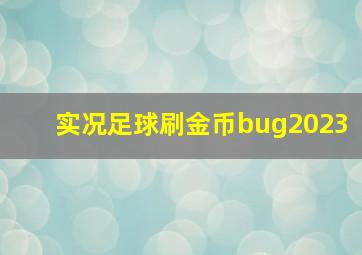 实况足球刷金币bug2023